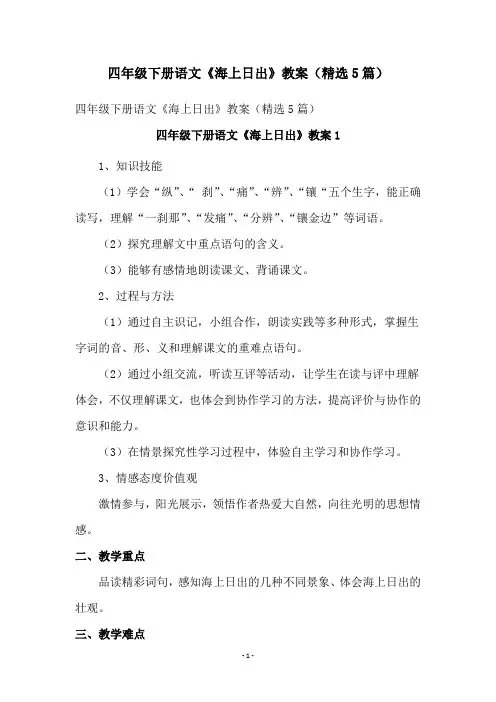 四年级下册语文《海上日出》教案（精选5篇）

四年级下册语文《海上日出》教案（精选5篇）

四年级下册语文《海上日出》教案1

1、知识技能

（1）学会“纵”、“ 刹”、“痛”、“辨”、“镶“五个生字，能正确读写，理解“一刹那”、“发痛”、“分辨”、“镶金边”等词语。

（2）探究理解文中重点语句的含义。

（3）能够有感情地朗读课文、背诵课文。

2、过程与方法

（1）通过自主识记，小组合作，朗读实践等多种形式，掌握生字词的音、形、义和理解课文的重难点语句。

（2）通过小组交流，听读互评等活动，让学生在读与评中理解体会，不仅理解课文，也体会到协作学习的方法，提高评价与协作的意识和能力。

（3）在情景探究性学习过程中，体验自主学习和协作学习。

3、情感态度价值观

激情参与，阳光展示，领悟作者热爱大自然，向往光明的思想情感。

二、教学重点

品读精彩词句，感知海上日出的几种不同景象、体会海上日出的壮观。

三、教学难点

-1-